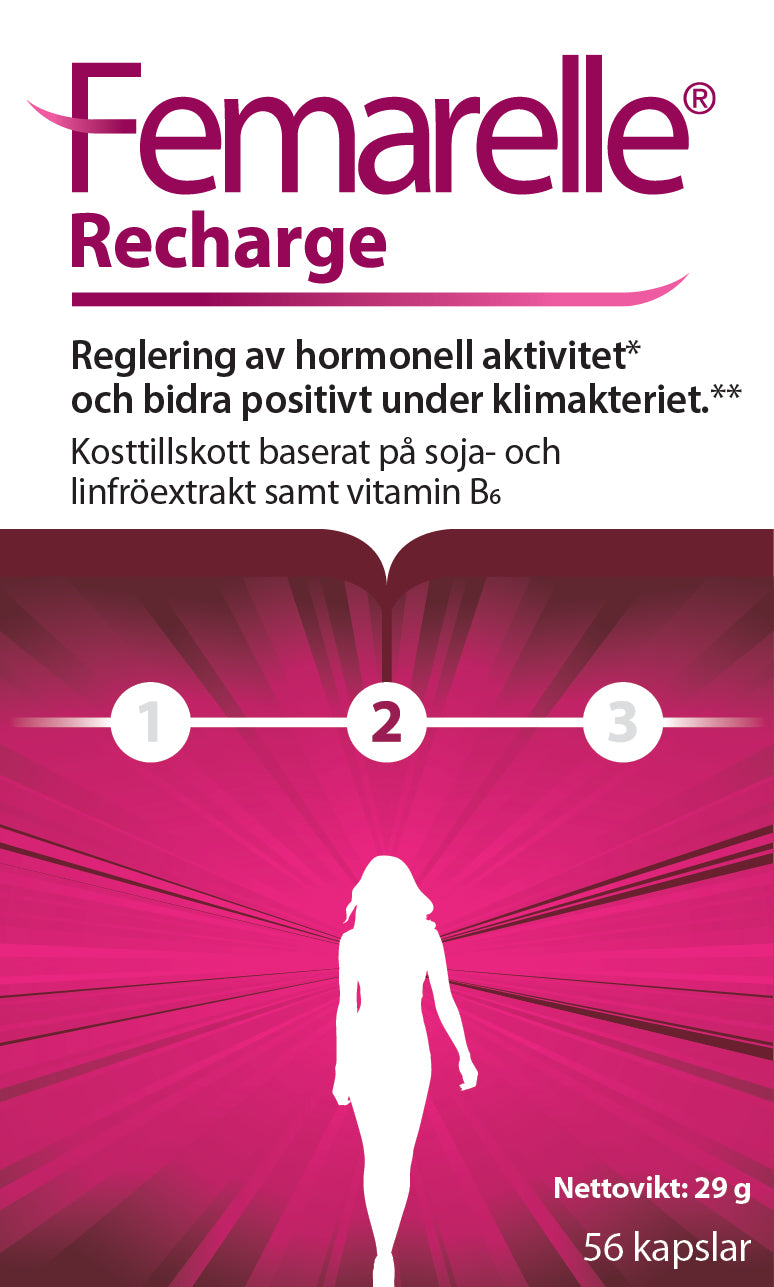 Femarelle®
Recharge

Reglering av hormonell aktivitet* och bidra positivt under klimakteriet.**

Kosttillskott baserat på soja- och linfröextrakt samt vitamin $B_6$

1
2
3

Nettovikt: 29 g
56 kapslar